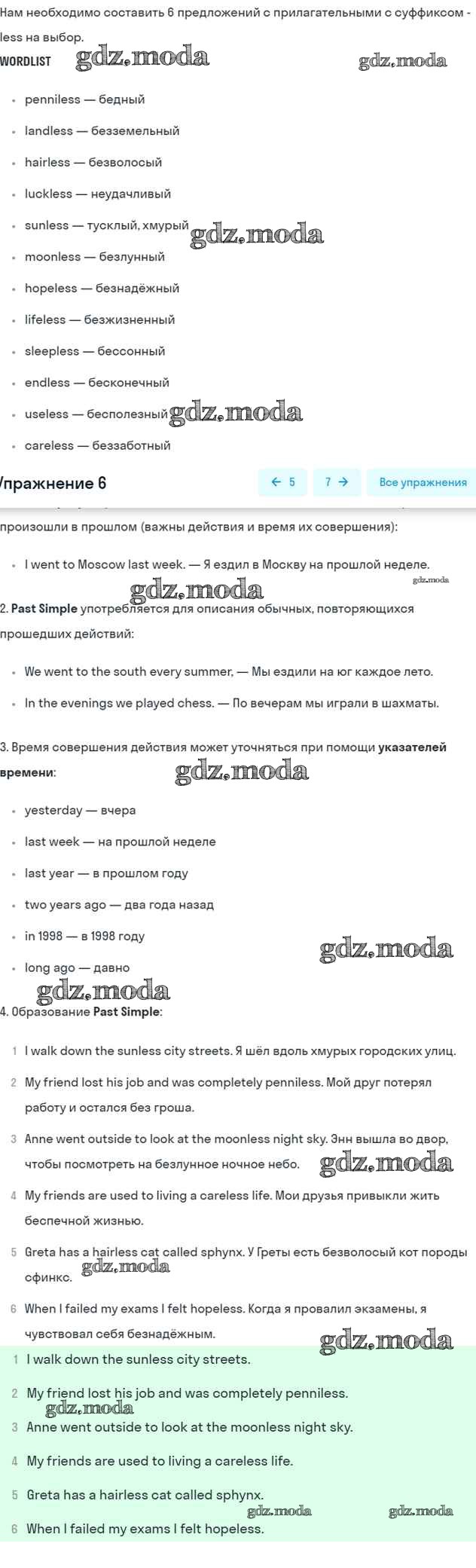 Нам необходимо составить 6 предложений с прилагательными с суффиксом -less на выбор.

WORDLIST gdz.moda gdz.moda

- penniless — бедный
- landless — безземельный
- hairless — безволосый
- luckless — неудачливый
- sunless — тусклый, хмурый gdz.moda
- moonless — безлунный
- hopeless — безнадёжный
- lifeless — безжизненный
- sleepless — бессонный
- endless — бесконечный
- useless — бесполезный gdz.moda
- careless — беззаботный

Упражнение 6 ← 5 7 → Все упражнения

произошли в прошлом (важны действия и время их совершения):

- I went to Moscow last week. — Я ездил в Москву на прошлой неделе.

gdz.moda gdz.moda

2. Past Simple употребляется для описания обычных, повторяющихся прошедших действий:

- We went to the south every summer, — Мы ездили на юг каждое лето.
- In the evenings we played chess. — По вечерам мы играли в шахматы.

3. Время совершения действия может уточняться при помощи указателей времени: gdz.moda

- yesterday — вчера
- last week — на прошлой неделе
- last year — в прошлом году
- two years ago — два года назад
- in 1998 — в 1998 году gdz.moda
- long ago — давно

gdz.moda

4. Образование Past Simple:

1 I walk down the sunless city streets. Я шёл вдоль хмурых городских улиц.

2 My friend lost his job and was completely penniless. Мой друг потерял работу и остался без гроша.

3 Anne went outside to look at the moonless night sky. Энн вышла во двор, чтобы посмотреть на безлунное ночное небо. gdz.moda

4 My friends are used to living a careless life. Мои друзья привыкли жить беспечной жизнью.

5 Greta has a hairless cat called sphynx. У Греты есть безволосый кот породы сфинкс. gdz.moda

6 When I failed my exams I felt hopeless. Когда я провалил экзамены, я чувствовал себя безнадёжным. gdz.moda

1 I walk down the sunless city streets.

2 My friend lost his job and was completely penniless. gdz.moda

3 Anne went outside to look at the moonless night sky.

4 My friends are used to living a careless life.

5 Greta has a hairless cat called sphynx. gdz.moda gdz.moda

6 When I failed my exams I felt hopeless.